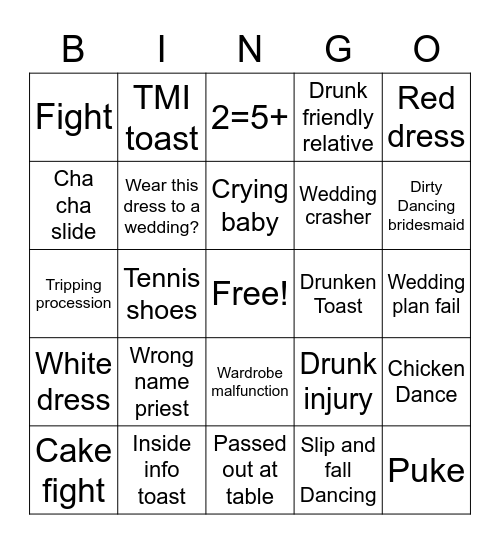 | B | I | N | G | O |
|---|---|---|---|---|
| Fight | TMI toast | 2=5+ | Drunk friendly relative | Red dress |
| Cha cha slide | Wear this dress to a wedding? | Crying baby | Wedding crasher | Dirty Dancing bridesmaid |
| Tripping procession | Tennis shoes | Free! | Drunken Toast | Wedding plan fail |
| White dress | Wrong name priest | Wardrobe malfunction | Drunk injury | Chicken Dance |
| Cake fight | Inside info toast | Passed out at table | Slip and fall Dancing | Puke |